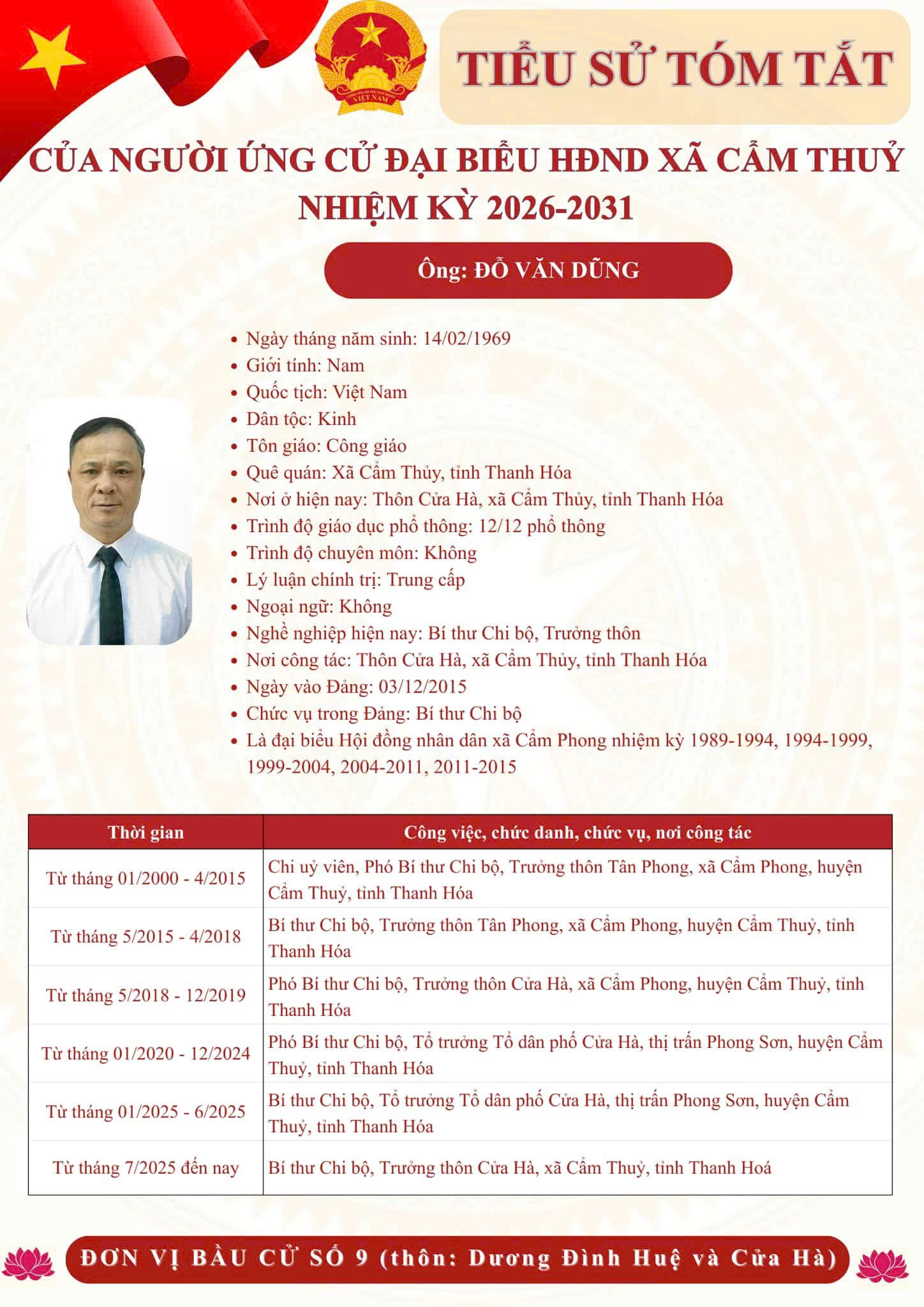 CỘNG HÒA XÃ HỘI CHỦ NGHĨA VIỆT NAM

TIỂU SỬ TÓM TẮT

CỦA NGƯỜI ỨNG CỬ ĐẠI BIỂU HĐND XÃ CẨM THUỶ NHIỆM KỲ 2026-2031

Ông: ĐỖ VĂN DŨNG

- Ngày tháng năm sinh: 14/02/1969
- Giới tính: Nam
- Quốc tịch: Việt Nam
- Dân tộc: Kinh
- Tôn giáo: Công giáo
- Quê quán: Xã Cẩm Thủy, tỉnh Thanh Hóa
- Nơi ở hiện nay: Thôn Cửa Hà, xã Cẩm Thủy, tỉnh Thanh Hóa
- Trình độ giáo dục phổ thông: 12/12 phổ thông
- Trình độ chuyên môn: Không
- Lý luận chính trị: Trung cấp
- Ngoại ngữ: Không
- Nghề nghiệp hiện nay: Bí thư Chi bộ, Trưởng thôn
- Nơi công tác: Thôn Cửa Hà, xã Cẩm Thủy, tỉnh Thanh Hóa
- Ngày vào Đảng: 03/12/2015
- Chức vụ trong Đảng: Bí thư Chi bộ
- Là đại biểu Hội đồng nhân dân xã Cẩm Phong nhiệm kỳ 1989-1994, 1994-1999, 1999-2004, 2004-2011, 2011-2015

| Thời gian | Công việc, chức danh, chức vụ, nơi công tác |
|---|---|
| Từ tháng 01/2000 - 4/2015 | Chi uỷ viên, Phó Bí thư Chi bộ, Trưởng thôn Tân Phong, xã Cẩm Phong, huyện Cẩm Thuỷ, tỉnh Thanh Hóa |
| Từ tháng 5/2015 - 4/2018 | Bí thư Chi bộ, Trưởng thôn Tân Phong, xã Cẩm Phong, huyện Cẩm Thuỷ, tỉnh Thanh Hóa |
| Từ tháng 5/2018 - 12/2019 | Phó Bí thư Chi bộ, Trưởng thôn Cửa Hà, xã Cẩm Phong, huyện Cẩm Thuỷ, tỉnh Thanh Hóa |
| Từ tháng 01/2020 - 12/2024 | Phó Bí thư Chi bộ, Tổ trưởng Tổ dân phố Cửa Hà, thị trấn Phong Sơn, huyện Cẩm Thuỷ, tỉnh Thanh Hóa |
| Từ tháng 01/2025 - 6/2025 | Bí thư Chi bộ, Tổ trưởng Tổ dân phố Cửa Hà, thị trấn Phong Sơn, huyện Cẩm Thuỷ, tỉnh Thanh Hóa |
| Từ tháng 7/2025 đến nay | Bí thư Chi bộ, Trưởng thôn Cửa Hà, xã Cẩm Thuỷ, tỉnh Thanh Hoá |

ĐƠN VỊ BẦU CỬ SỐ 9 (thôn: Dương Đình Huệ và Cửa Hà)